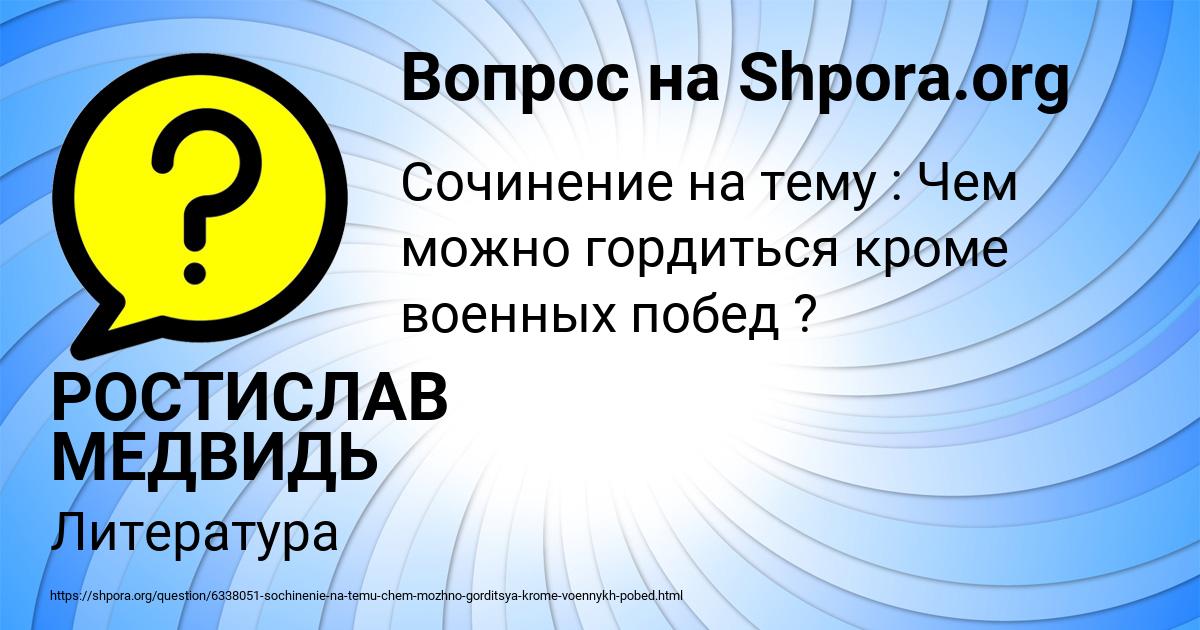 Вопрос на Shpora.org

Сочинение на тему : Чем можно гордиться кроме военных побед ?

РОСТИСЛАВ МЕДВИДЬ

Литература

https://shpora.org/question/6338051-sochinenie-na-temu-chem-mozhno-gorditsya-krome-voennykh-pobed.html